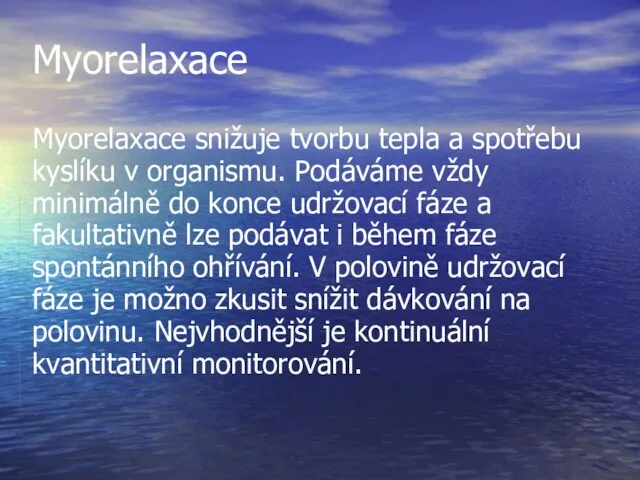 Myorelaxace

Myorelaxace snižuje tvorbu tepla a spotřebu kyslíku v organismu. Podáváme vždy minimálně do konce udržovací fáze a fakultativně lze podávat i během fáze spontánního ohřívání. V polovině udržovací fáze je možno zkusit snížit dávkování na polovinu. Nejvhodnější je kontinuální kvantitativní monitorování.